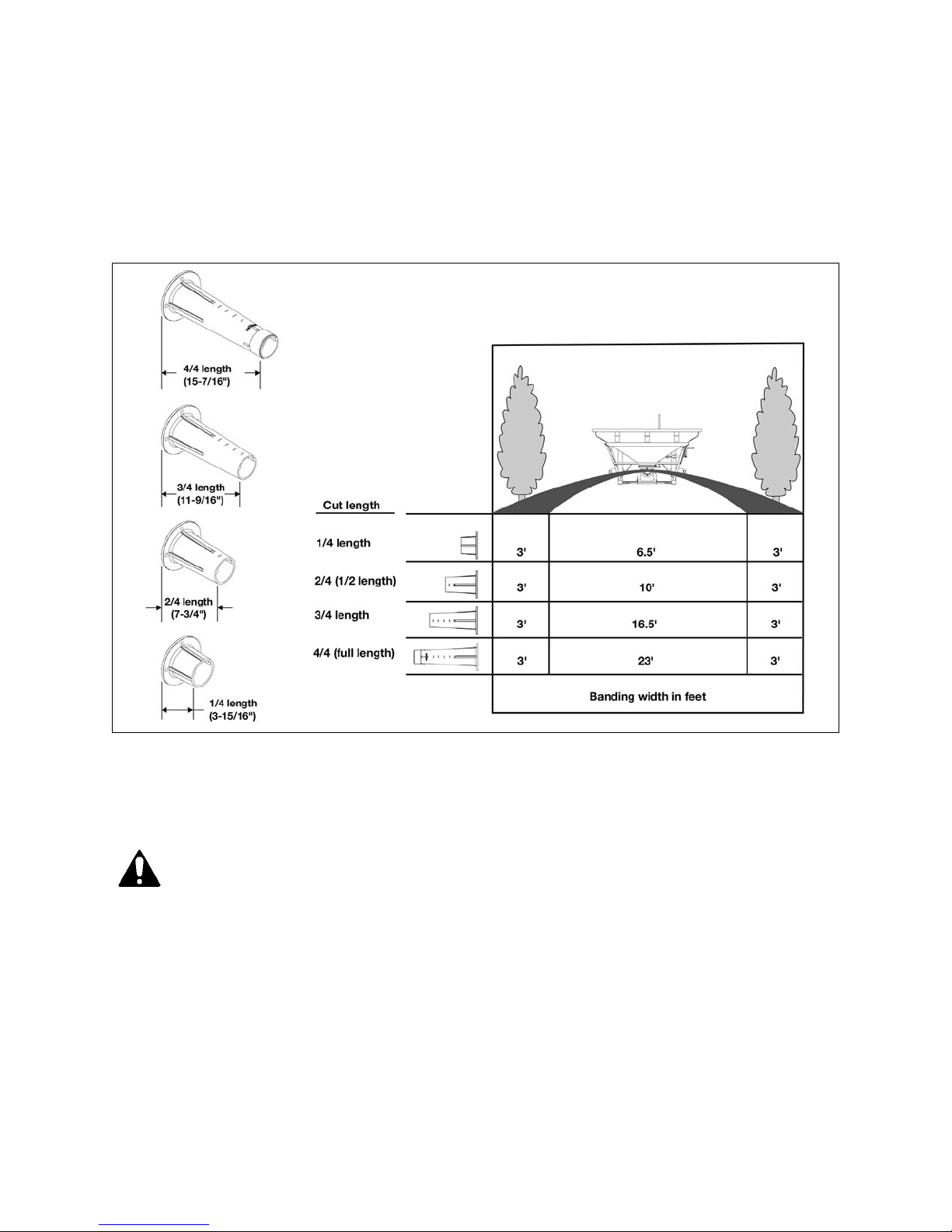 4/4 length
(15-7/16")

3/4 length
(11-9/16")

2/4 length
(7-3/4")

1/4 length
(3-15/16")

| Cut length | | | |
|---|---|---|---|
| 1/4 length | 3' | 6.5' | 3' |
| 2/4 (1/2 length) | 3' | 10' | 3' |
| 3/4 length | 3' | 16.5' | 3' |
| 4/4 (full length) | 3' | 23' | 3' |
| | Banding width in feet | | |